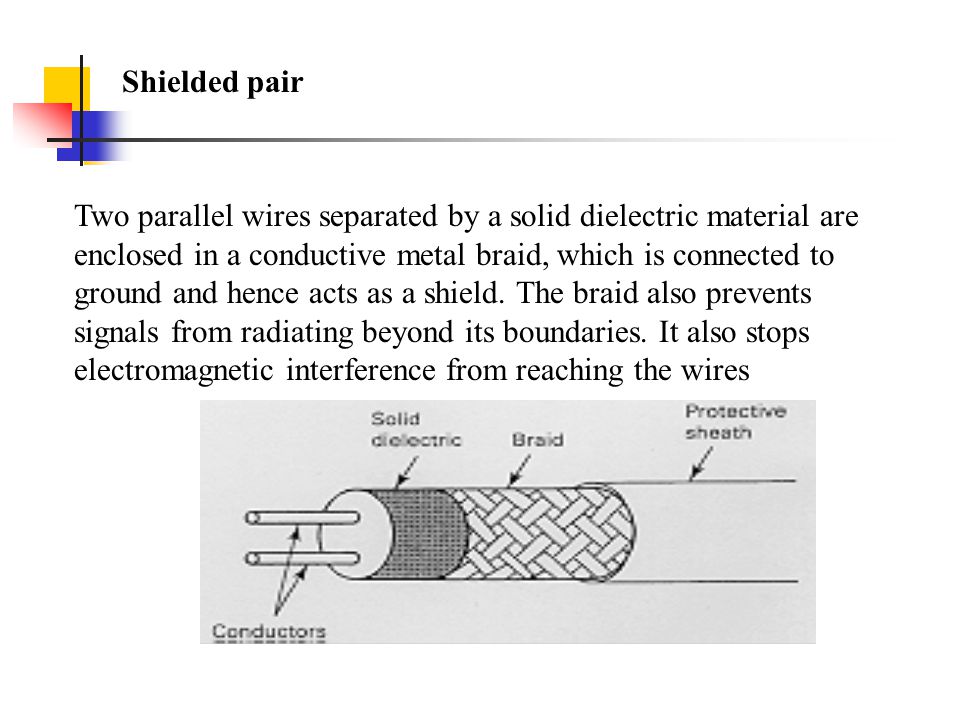 Shielded pair

Two parallel wires separated by a solid dielectric material are enclosed in a conductive metal braid, which is connected to ground and hence acts as a shield. The braid also prevents signals from radiating beyond its boundaries. It also stops electromagnetic interference from reaching the wires

Solid dielectric

Braid

Protective sheath

Conductors